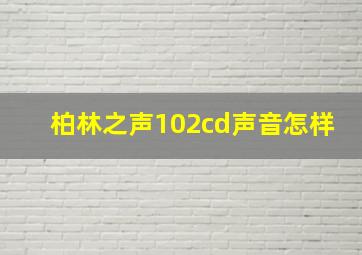 柏林之声102cd声音怎样